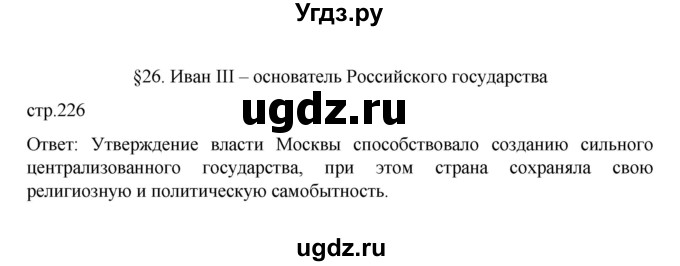 Угдз.ру

§26. Иван III – основатель Российского государства

стр.226

ugdz.ru

Ответ: Утверждение власти Москвы способствовало созданию сильного централизованного государства, при этом страна сохраняла свою религиозную и политическую самобытность.

ugdz.ru